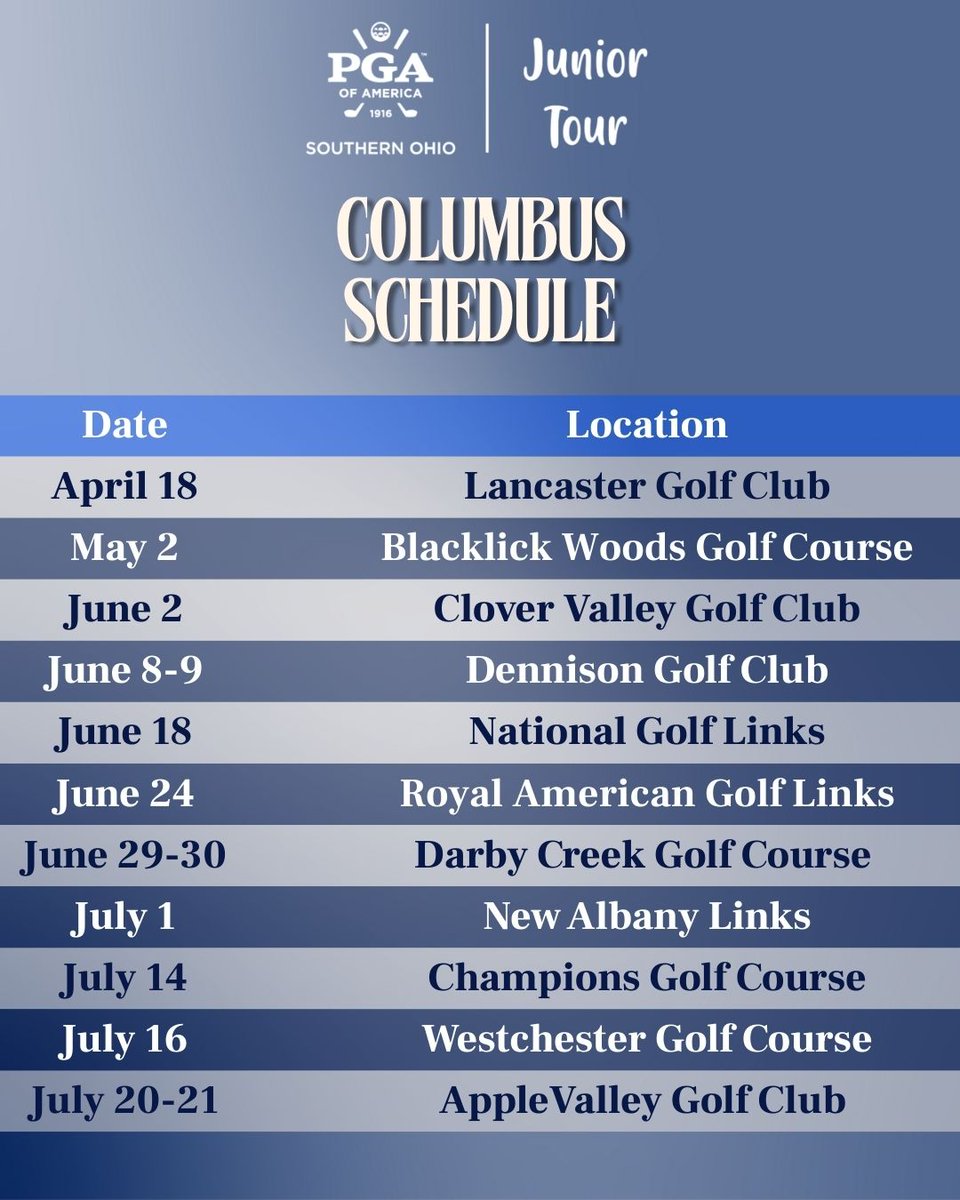 PGA
OF AMERICA
1916
SOUTHERN OHIO

Junior Tour

COLUMBUS SCHEDULE

| Date | Location |
|---|---|
| April 18 | Lancaster Golf Club |
| May 2 | Blacklick Woods Golf Course |
| June 2 | Clover Valley Golf Club |
| June 8-9 | Dennison Golf Club |
| June 18 | National Golf Links |
| June 24 | Royal American Golf Links |
| June 29-30 | Darby Creek Golf Course |
| July 1 | New Albany Links |
| July 14 | Champions Golf Course |
| July 16 | Westchester Golf Course |
| July 20-21 | AppleValley Golf Club |